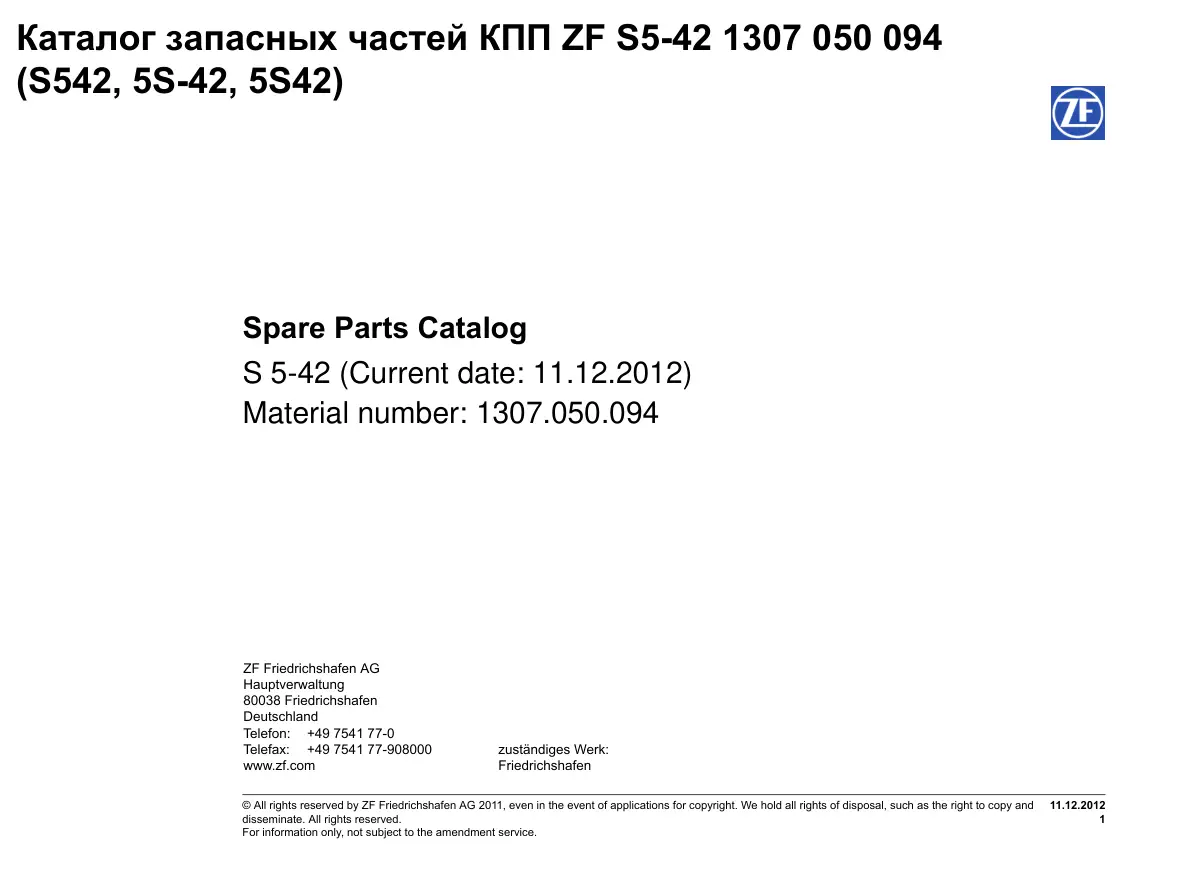 Каталог запасных частей КПП ZF S5-42 1307 050 094 (S542, 5S-42, 5S42)

ZF

Spare Parts Catalog
S 5-42 (Current date: 11.12.2012)
Material number: 1307.050.094

ZF Friedrichshafen AG
Hauptverwaltung
80038 Friedrichshafen
Deutschland
Telefon: +49 7541 77-0
Telefax: +49 7541 77-908000
www.zf.com

zuständiges Werk:
Friedrichshafen

© All rights reserved by ZF Friedrichshafen AG 2011, even in the event of applications for copyright. We hold all rights of disposal, such as the right to copy and disseminate. All rights reserved.
For information only, not subject to the amendment service.

11.12.2012
1